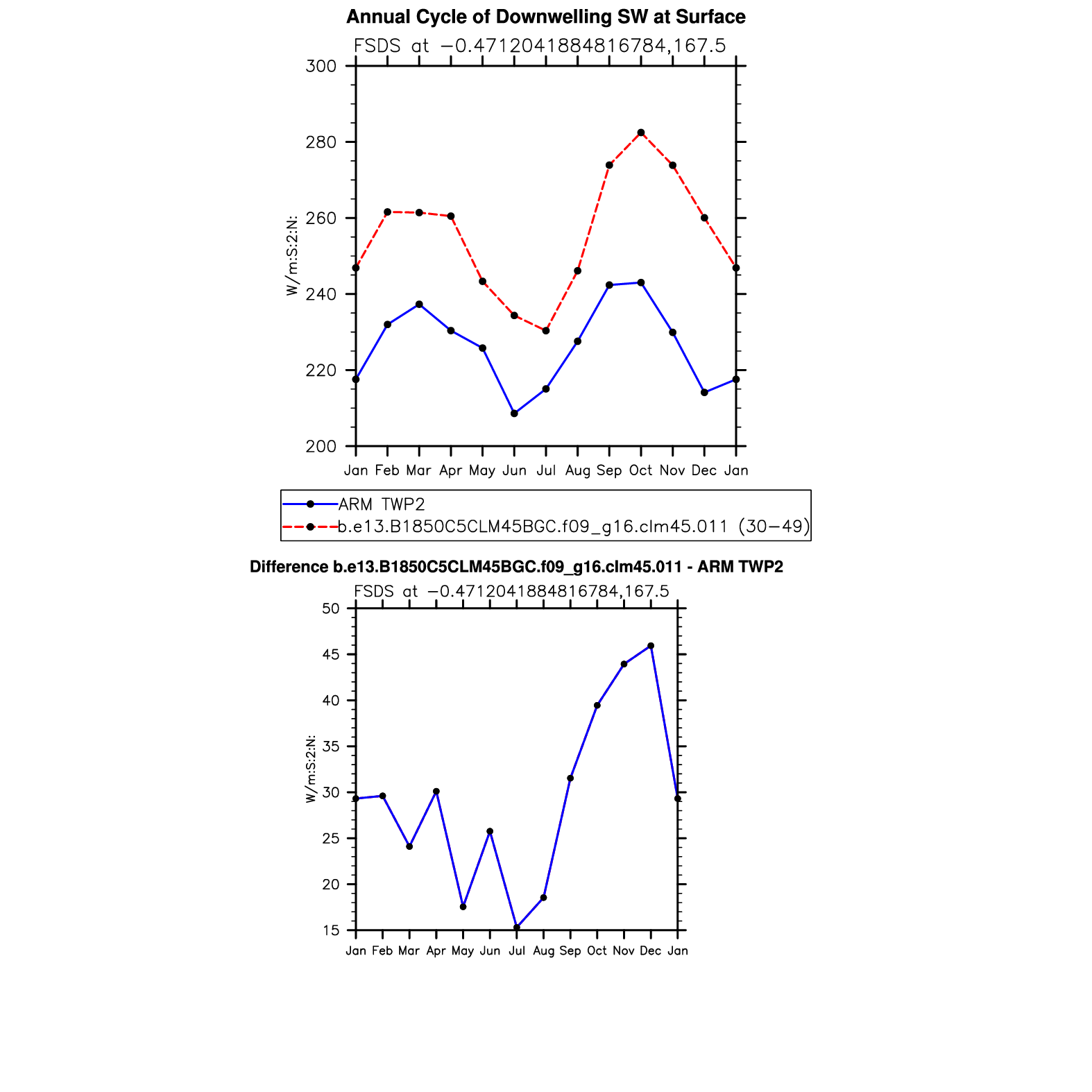 Annual Cycle of Downwelling SW at Surface

FSDS at −0.4712041884816784,167.5

300
280
260
240
220
200

W/m:S:2:N:

Jan Feb Mar Apr May Jun Jul Aug Sep Oct Nov Dec Jan

ARM TWP2
b.e13.B1850C5CLM45BGC.f09_g16.clm45.011 (30−49)

Difference b.e13.B1850C5CLM45BGC.f09_g16.clm45.011 - ARM TWP2

FSDS at −0.4712041884816784,167.5

50
45
40
35
30
25
20
15

W/m:S:2:N:

Jan Feb Mar Apr May Jun Jul Aug Sep Oct Nov Dec Jan